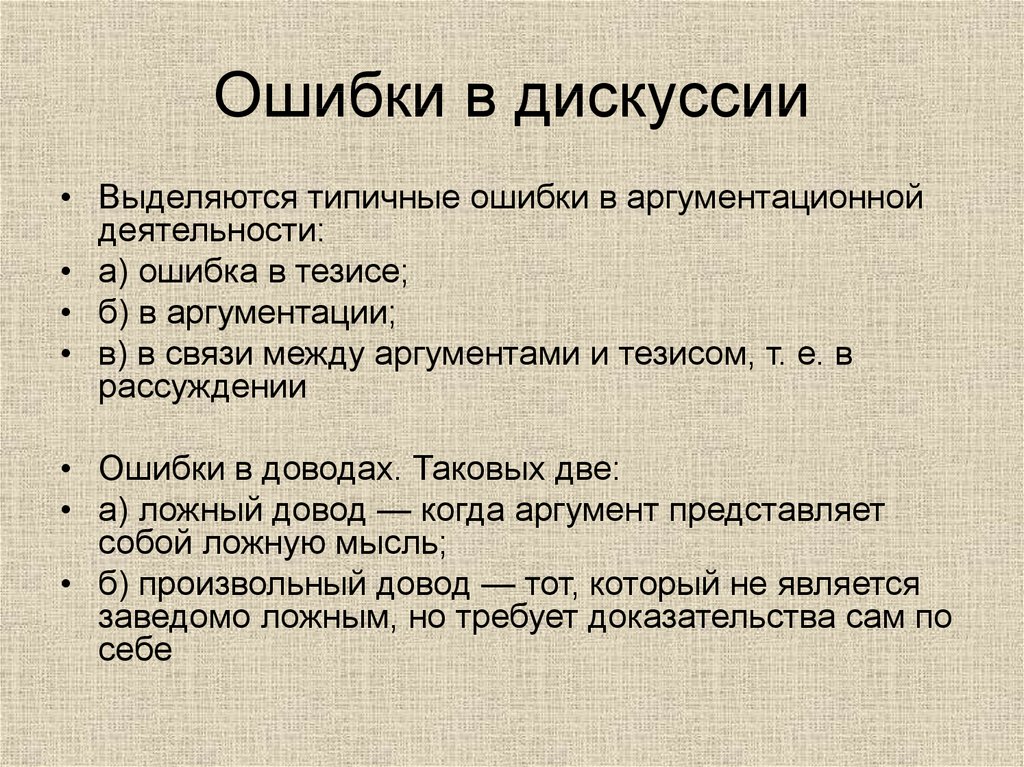 Ошибки в дискуссии

• Выделяются типичные ошибки в аргументационной деятельности:
• а) ошибка в тезисе;
• б) в аргументации;
• в) в связи между аргументами и тезисом, т. е. в рассуждении

• Ошибки в доводах. Таковых две:
• а) ложный довод — когда аргумент представляет собой ложную мысль;
• б) произвольный довод — тот, который не является заведомо ложным, но требует доказательства сам по себе